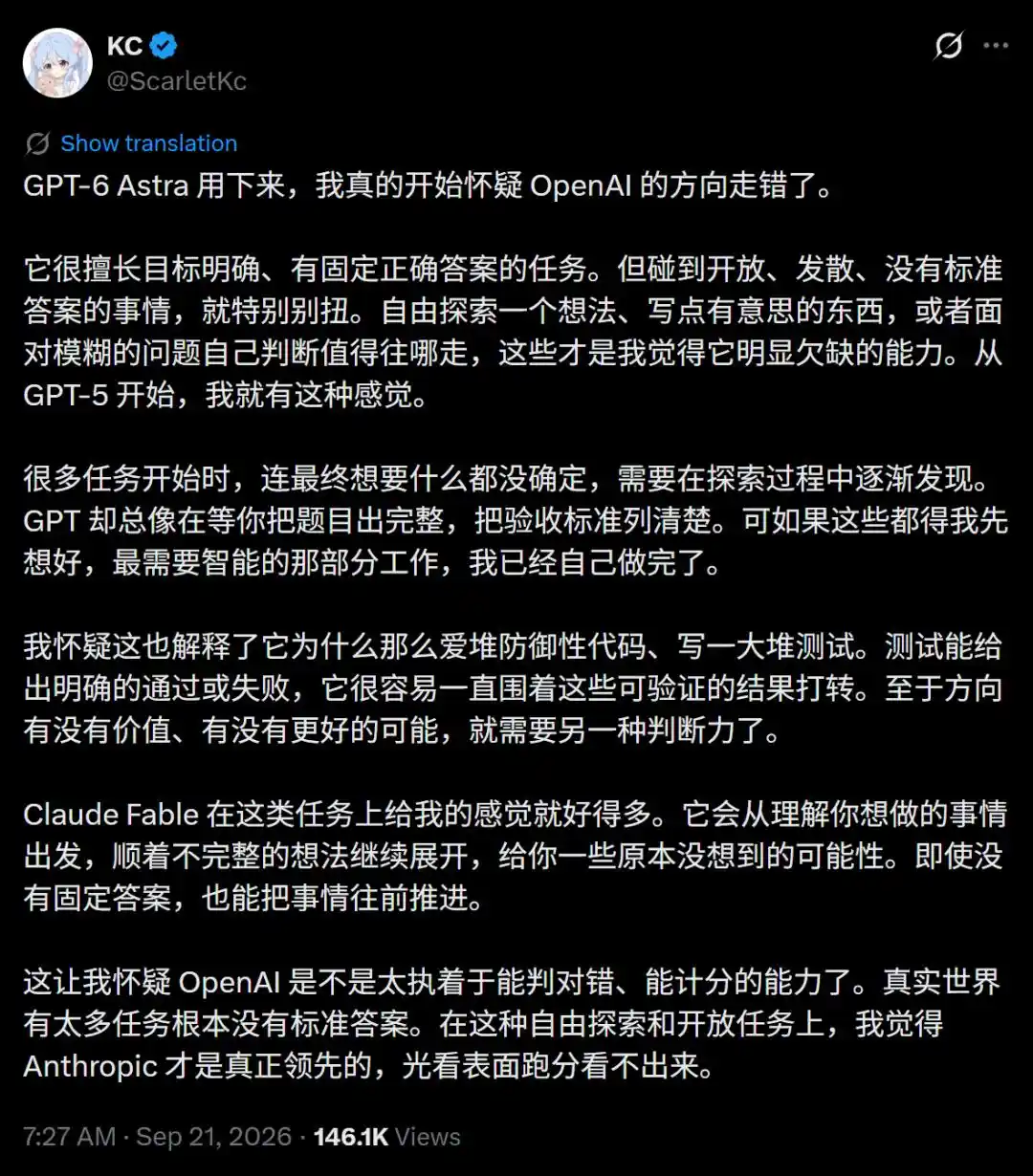 KC
@ScarletKc

Show translation

GPT-6 Astra 用下来，我真的开始怀疑 OpenAI 的方向走错了。

它很擅长目标明确、有固定正确答案的任务。但碰到开放、发散、没有标准答案的事情，就特别别扭。自由探索一个想法、写点有意思的东西，或者面对模糊的问题自己判断值得往哪走，这些才是我觉得它明显欠缺的能力。从 GPT-5 开始，我就有这种感觉。

很多任务开始时，连最终想要什么都没确定，需要在探索过程中逐渐发现。GPT 却总像在等你把题目出完整，把验收标准列清楚。可如果这些都得我先想好，最需要智能的那部分工作，我已经自己做完了。

我怀疑这也解释了它为什么那么爱堆防御性代码、写一大堆测试。测试能给出明确的通过或失败，它很容易一直围着这些可验证的结果打转。至于方向有没有价值、有没有更好的可能，就需要另一种判断力了。

Claude Fable 在这类任务上给我的感觉就好得多。它会从理解你想做的事情出发，顺着不完整的想法继续展开，给你一些原本没想到的可能性。即使没有固定答案，也能把事情往前推进。

这让我怀疑 OpenAI 是不是太执着于能判对错、能计分的能力了。真实世界有太多任务根本没有标准答案。在这种自由探索和开放任务上，我觉得 Anthropic 才是真正领先的，光看表面跑分看不出来。

7:27 AM · Sep 21, 2026 · 146.1K Views